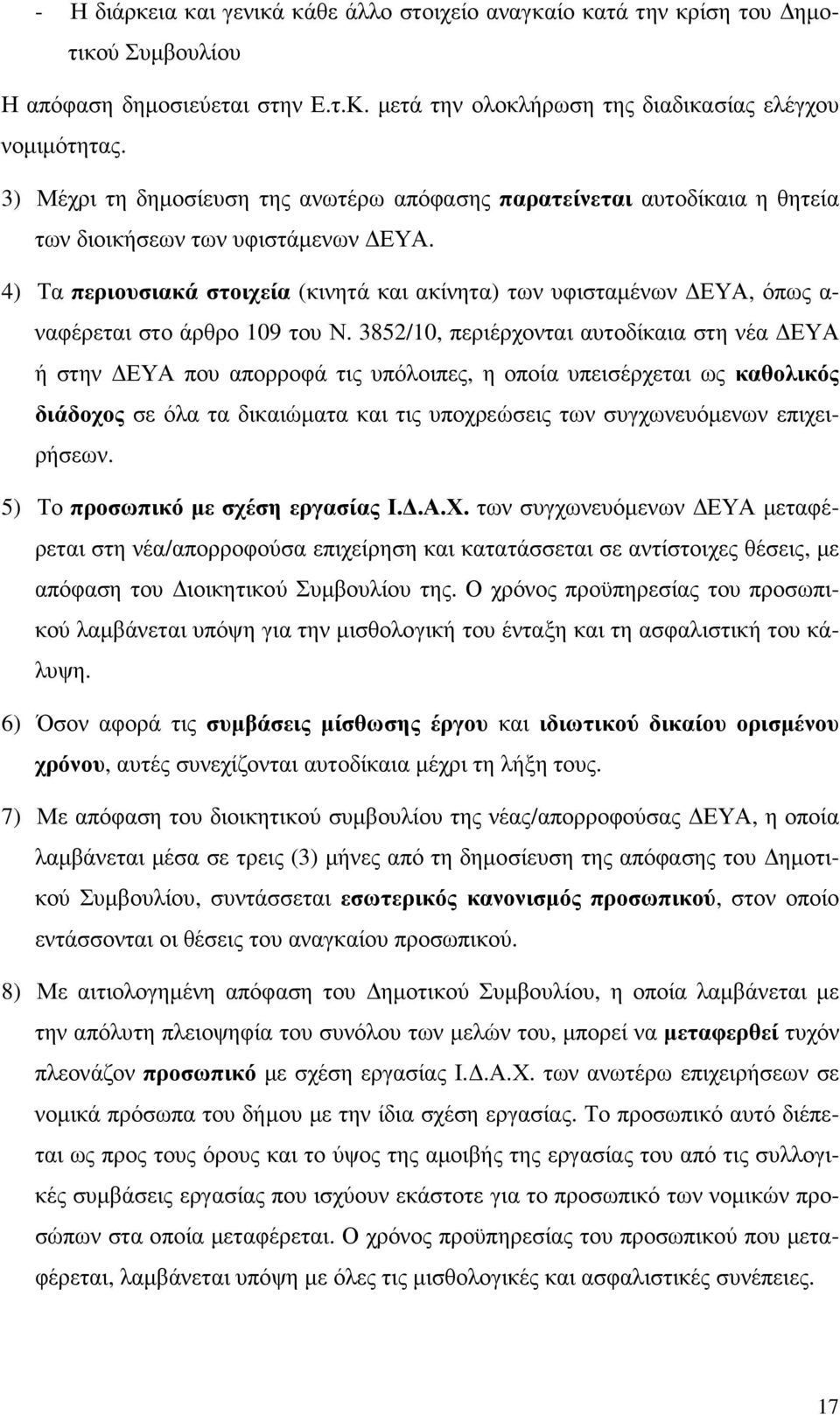 - Η διάρκεια και γενικά κάθε άλλο στοιχείο αναγκαίο κατά την κρίση του Δημοτικού Συμβουλίου

Η απόφαση δημοσιεύεται στην Ε.τ.Κ. μετά την ολοκλήρωση της διαδικασίας ελέγχου νομιμότητας.

3) Μέχρι τη δημοσίευση της ανωτέρω απόφασης παρατείνεται αυτοδίκαια η θητεία των διοικήσεων των υφιστάμενων ΔΕΥΑ.

4) Τα περιουσιακά στοιχεία (κινητά και ακίνητα) των υφισταμένων ΔΕΥΑ, όπως αναφέρεται στο άρθρο 109 του Ν. 3852/10, περιέρχονται αυτοδίκαια στη νέα ΔΕΥΑ ή στην ΔΕΥΑ που απορροφά τις υπόλοιπες, η οποία υπεισέρχεται ως καθολικός διάδοχος σε όλα τα δικαιώματα και τις υποχρεώσεις των συγχωνευόμενων επιχειρήσεων.

5) Το προσωπικό με σχέση εργασίας Ι.Δ.Α.Χ. των συγχωνευόμενων ΔΕΥΑ μεταφέρεται στη νέα/απορροφούσα επιχείρηση και κατατάσσεται σε αντίστοιχες θέσεις, με απόφαση του Διοικητικού Συμβουλίου της. Ο χρόνος προϋπηρεσίας του προσωπικού λαμβάνεται υπόψη για την μισθολογική του ένταξη και τη ασφαλιστική του κάλυψη.

6) Όσον αφορά τις συμβάσεις μίσθωσης έργου και ιδιωτικού δικαίου ορισμένου χρόνου, αυτές συνεχίζονται αυτοδίκαια μέχρι τη λήξη τους.

7) Με απόφαση του διοικητικού συμβουλίου της νέας/απορροφούσας ΔΕΥΑ, η οποία λαμβάνεται μέσα σε τρεις (3) μήνες από τη δημοσίευση της απόφασης του Δημοτικού Συμβουλίου, συντάσσεται εσωτερικός κανονισμός προσωπικού, στον οποίο εντάσσονται οι θέσεις του αναγκαίου προσωπικού.

8) Με αιτιολογημένη απόφαση του Δημοτικού Συμβουλίου, η οποία λαμβάνεται με την απόλυτη πλειοψηφία του συνόλου των μελών του, μπορεί να μεταφερθεί τυχόν πλεονάζον προσωπικό με σχέση εργασίας Ι.Δ.Α.Χ. των ανωτέρω επιχειρήσεων σε νομικά πρόσωπα του δήμου με την ίδια σχέση εργασίας. Το προσωπικό αυτό διέπεται ως προς τους όρους και το ύψος της αμοιβής της εργασίας του από τις συλλογικές συμβάσεις εργασίας που ισχύουν εκάστοτε για το προσωπικό των νομικών προσώπων στα οποία μεταφέρεται. Ο χρόνος προϋπηρεσίας του προσωπικού που μεταφέρεται, λαμβάνεται υπόψη με όλες τις μισθολογικές και ασφαλιστικές συνέπειες.

17